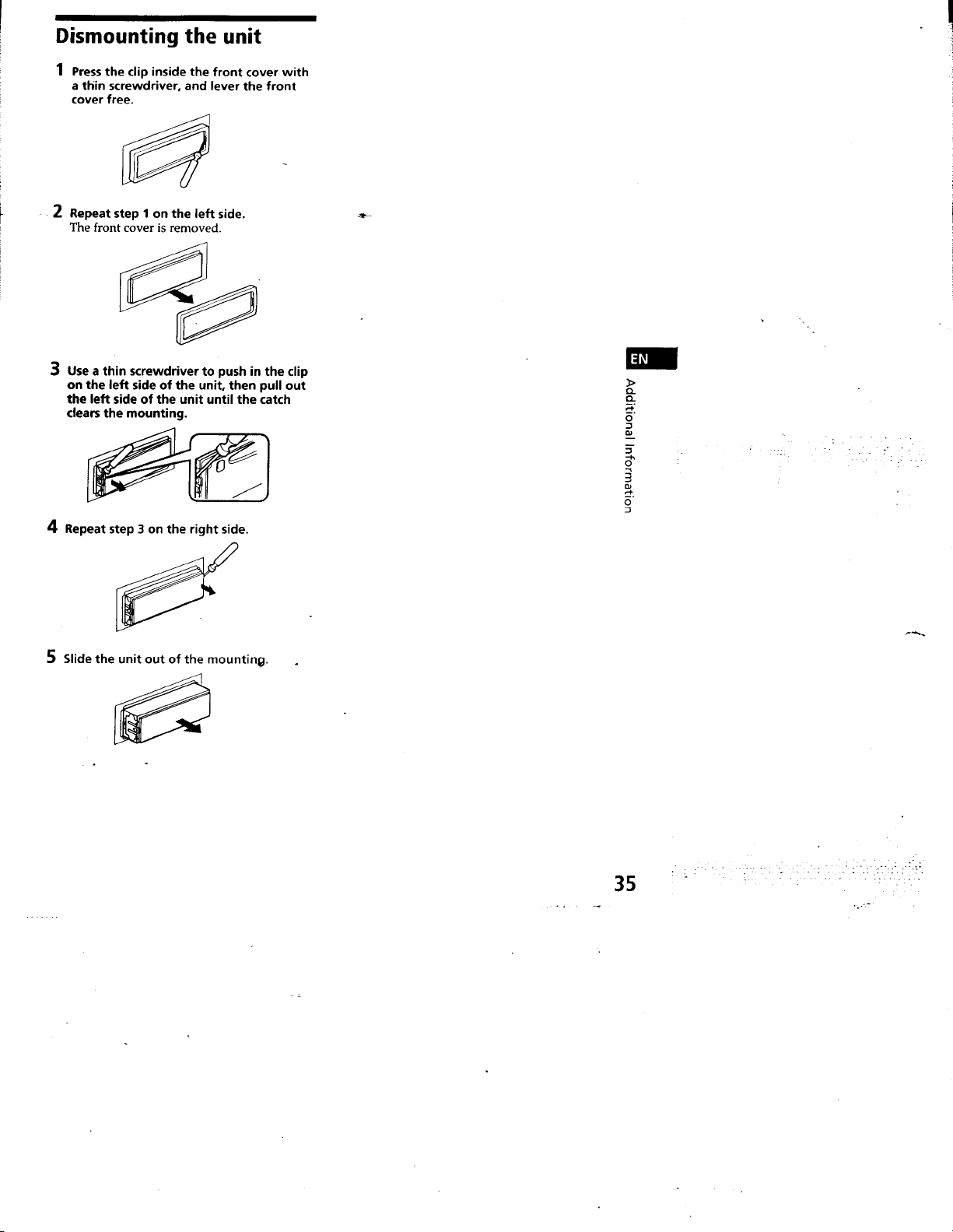 Dismounting the unit

1 Press the clip inside the front cover with a thin screwdriver, and lever the front cover free.

2 Repeat step 1 on the left side.
The front cover is removed.

3 Use a thin screwdriver to push in the clip on the left side of the unit, then pull out the left side of the unit until the catch clears the mounting.

4 Repeat step 3 on the right side.

5 Slide the unit out of the mounting.

EN

Additional Information

35